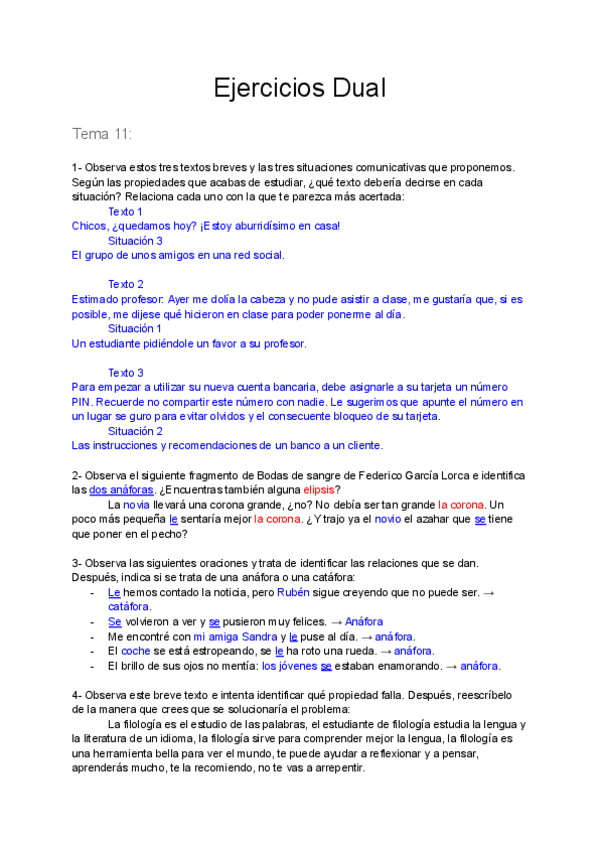 Ejercicios Dual

Tema 11:

1- Observa estos tres textos breves y las tres situaciones comunicativas que proponemos. Según las propiedades que acabas de estudiar, ¿qué texto debería decirse en cada situación? Relaciona cada uno con la que te parezca más acertada:

Texto 1
Chicos, ¿quedamos hoy? ¡Estoy aburridísimo en casa!
Situación 3
El grupo de unos amigos en una red social.

Texto 2
Estimado profesor: Ayer me dolía la cabeza y no pude asistir a clase, me gustaría que, si es posible, me dijese qué hicieron en clase para poder ponerme al día.
Situación 1
Un estudiante pidiéndole un favor a su profesor.

Texto 3
Para empezar a utilizar su nueva cuenta bancaria, debe asignarle a su tarjeta un número PIN. Recuerde no compartir este número con nadie. Le sugerimos que apunte el número en un lugar seguro para evitar olvidos y el consecuente bloqueo de su tarjeta.
Situación 2
Las instrucciones y recomendaciones de un banco a un cliente.

2- Observa el siguiente fragmento de Bodas de sangre de Federico García Lorca e identifica las dos anáforas. ¿Encuentras también alguna elipsis?

La novia llevará una corona grande, ¿no? No debía ser tan grande la corona. Un poco más pequeña le sentaría mejor la corona. ¿Y trajo ya el novio el azahar que se tiene que poner en el pecho?

3- Observa las siguientes oraciones y trata de identificar las relaciones que se dan. Después, indica si se trata de una anáfora o una catáfora:
- Le hemos contado la noticia, pero Rubén sigue creyendo que no puede ser. → catáfora.
- Se volvieron a ver y se pusieron muy felices. → Anáfora
- Me encontré con mi amiga Sandra y le puse al día. → anáfora.
- El coche se está estropeando, se le ha roto una rueda. → anáfora.
- El brillo de sus ojos no mentía: los jóvenes se estaban enamorando. → anáfora.

4- Observa este breve texto e intenta identificar qué propiedad falla. Después, reescríbelo de la manera que crees que se solucionaría el problema:

La filología es el estudio de las palabras, el estudiante de filología estudia la lengua y la literatura de un idioma, la filología sirve para comprender mejor la lengua, la filología es una herramienta bella para ver el mundo, te puede ayudar a reflexionar y a pensar, aprenderás mucho, te la recomiendo, no te vas a arrepentir.